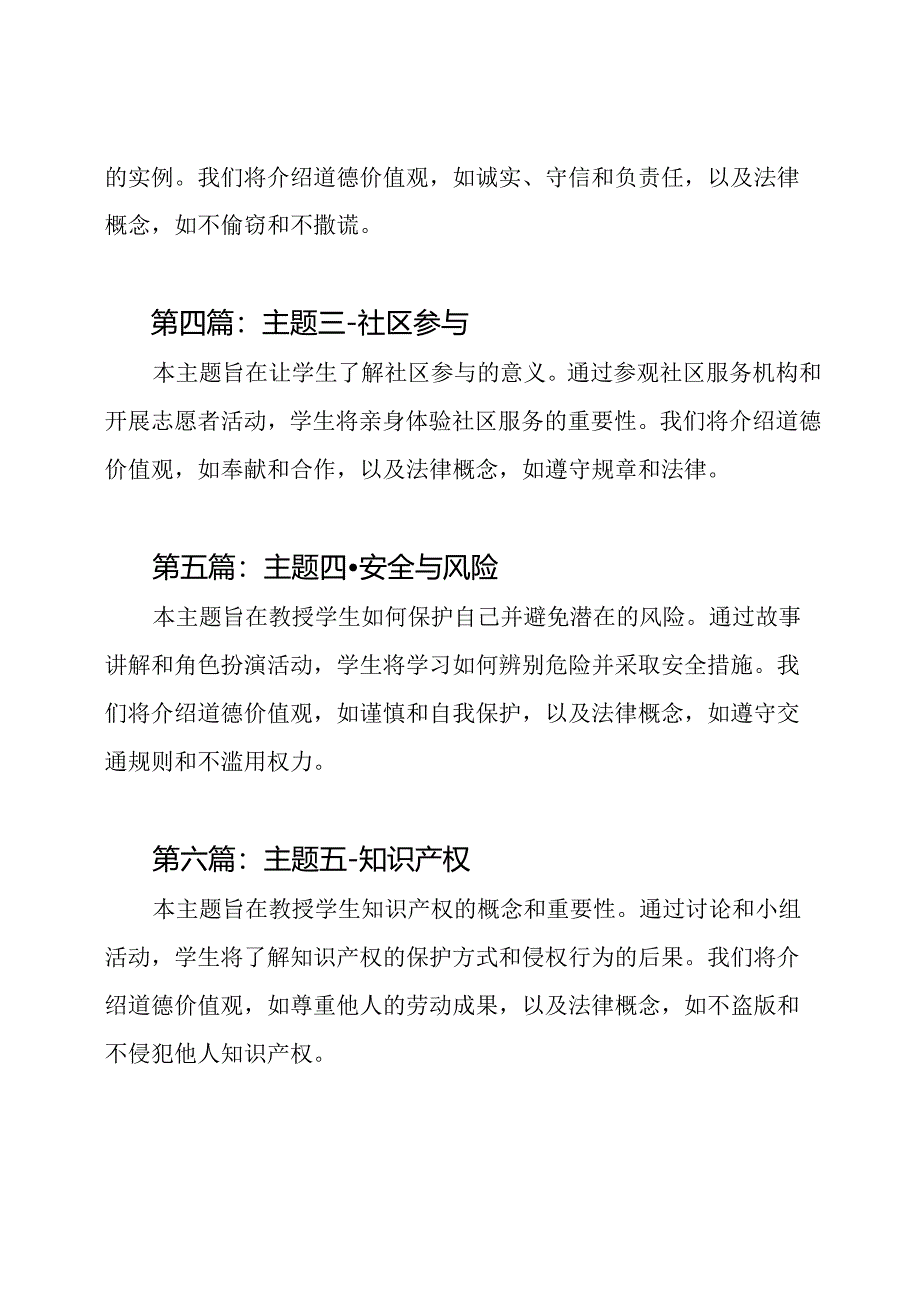 的实例。我们将介绍道德价值观，如诚实、守信和负责任，以及法律概念，如不偷窃和不撒谎。

第四篇：主题三-社区参与

本主题旨在让学生了解社区参与的意义。通过参观社区服务机构和开展志愿者活动，学生将亲身体验社区服务的重要性。我们将介绍道德价值观，如奉献和合作，以及法律概念，如遵守规章和法律。

第五篇：主题四•安全与风险

本主题旨在教授学生如何保护自己并避免潜在的风险。通过故事讲解和角色扮演活动，学生将学习如何辨别危险并采取安全措施。我们将介绍道德价值观，如谨慎和自我保护，以及法律概念，如遵守交通规则和不滥用权力。

第六篇：主题五-知识产权

本主题旨在教授学生知识产权的概念和重要性。通过讨论和小组活动，学生将了解知识产权的保护方式和侵权行为的后果。我们将介绍道德价值观，如尊重他人的劳动成果，以及法律概念，如不盗版和不侵犯他人知识产权。